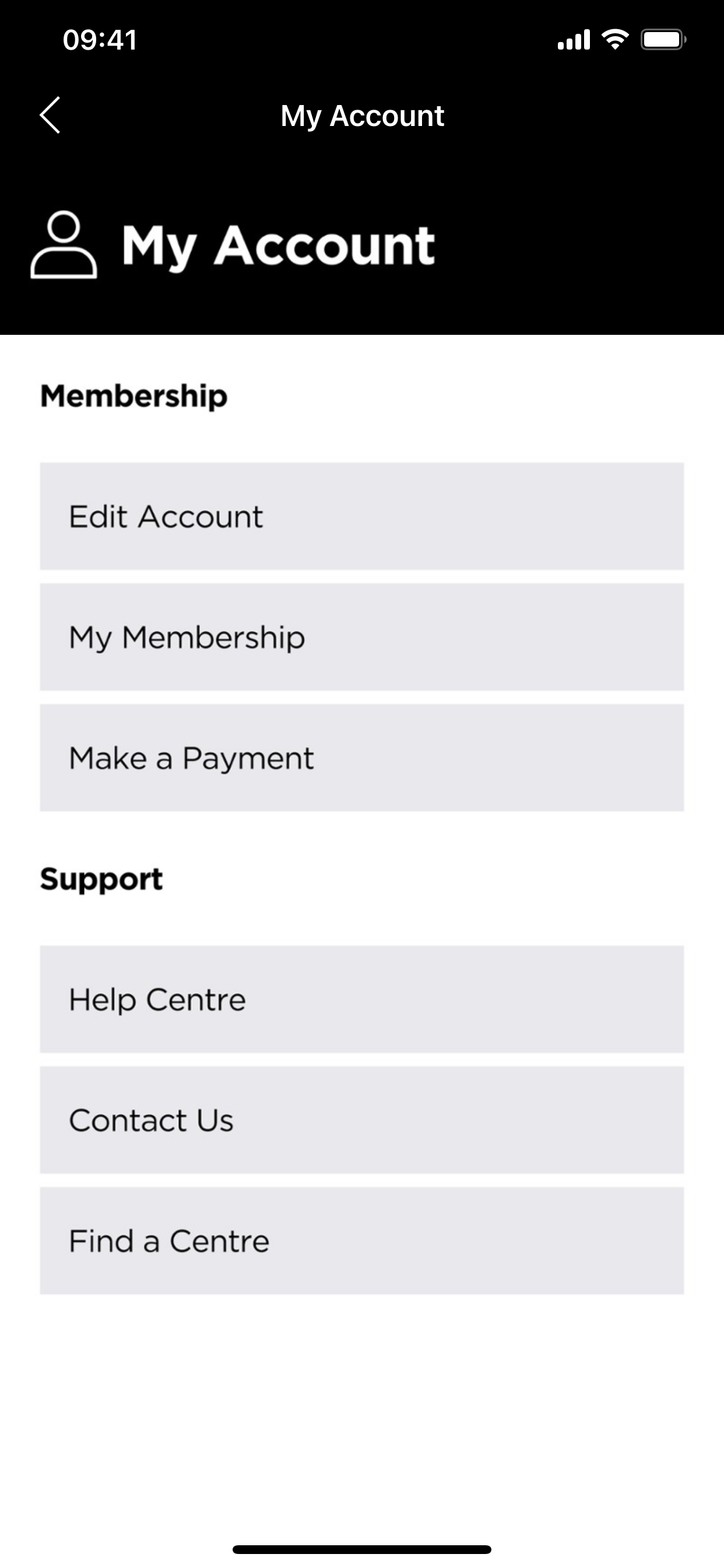 09:41

My Account

My Account

Membership

Edit Account

My Membership

Make a Payment

Support

Help Centre

Contact Us

Find a Centre